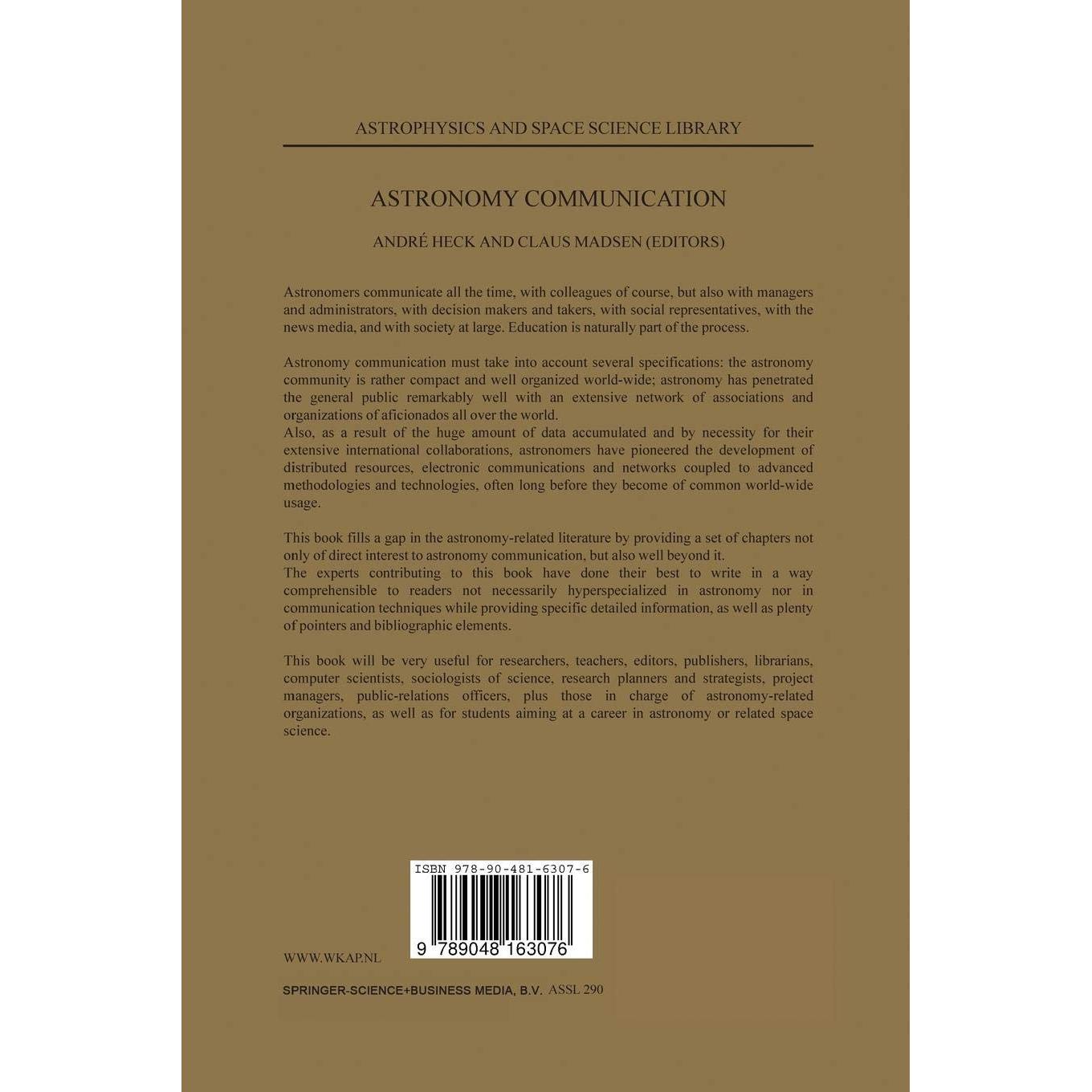 ASTROPHYSICS AND SPACE SCIENCE LIBRARY

ASTRONOMY COMMUNICATION

ANDRÉ HECK AND CLAUS MADSEN (EDITORS)

Astronomers communicate all the time, with colleagues of course, but also with managers and administrators, with decision makers and takers, with social representatives, with the news media, and with society at large. Education is naturally part of the process.

Astronomy communication must take into account several specifications: the astronomy community is rather compact and well organized world-wide; astronomy has penetrated the general public remarkably well with an extensive network of associations and organizations of aficionados all over the world.
Also, as a result of the huge amount of data accumulated and by necessity for their extensive international collaborations, astronomers have pioneered the development of distributed resources, electronic communications and networks coupled to advanced methodologies and technologies, often long before they become of common world-wide usage.

This book fills a gap in the astronomy-related literature by providing a set of chapters not only of direct interest to astronomy communication, but also well beyond it.
The experts contributing to this book have done their best to write in a way comprehensible to readers not necessarily hyperspecialized in astronomy nor in communication techniques while providing specific detailed information, as well as plenty of pointers and bibliographic elements.

This book will be very useful for researchers, teachers, editors, publishers, librarians, computer scientists, sociologists of science, research planners and strategists, project managers, public-relations officers, plus those in charge of astronomy-related organizations, as well as for students aiming at a career in astronomy or related space science.

ISBN 978-90-481-6307-6

9 789048 163076

WWW.WKAP.NL

SPRINGER-SCIENCE+BUSINESS MEDIA, B.V. ASSL 290